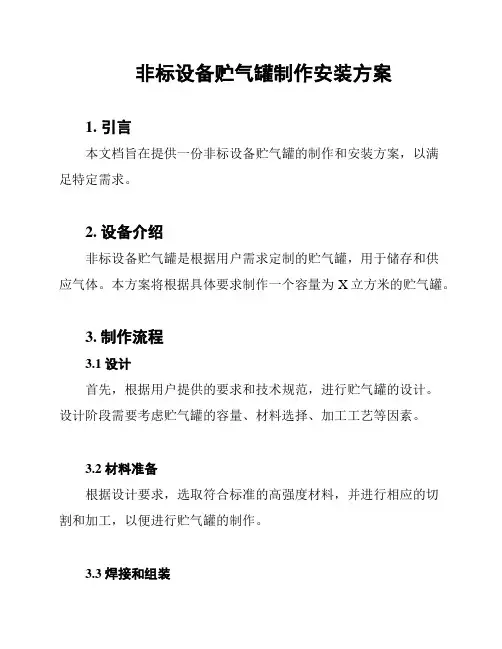 非标设备贮气罐制作安装方案

1. 引言

本文档旨在提供一份非标设备贮气罐的制作和安装方案，以满足特定需求。

2. 设备介绍

非标设备贮气罐是根据用户需求定制的贮气罐，用于储存和供应气体。本方案将根据具体要求制作一个容量为 X 立方米的贮气罐。

3. 制作流程

3.1 设计

首先，根据用户提供的要求和技术规范，进行贮气罐的设计。设计阶段需要考虑贮气罐的容量、材料选择、加工工艺等因素。

3.2 材料准备

根据设计要求，选取符合标准的高强度材料，并进行相应的切割和加工，以便进行贮气罐的制作。

3.3 焊接和组装